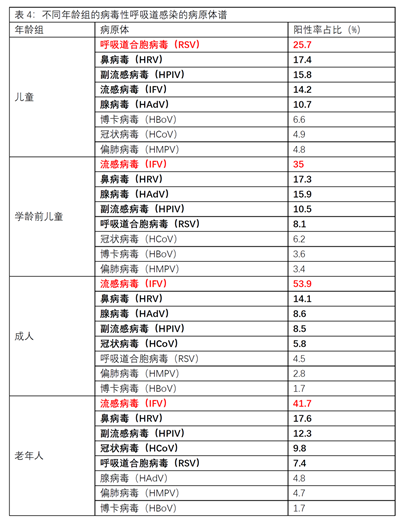 表 4：不同年龄组的病毒性呼吸道感染的病原体谱

| 年龄组 | 病原体 | 阳性率占比（%） |
|---|---|---|
| 儿童 | 呼吸道合胞病毒（RSV） | 25.7 |
| | 鼻病毒（HRV） | 17.4 |
| | 副流感病毒（HPIV） | 15.8 |
| | 流感病毒（IFV） | 14.2 |
| | 腺病毒（HAdV） | 10.7 |
| | 博卡病毒（HBoV） | 6.6 |
| | 冠状病毒（HCoV） | 4.9 |
| | 偏肺病毒（HMPV） | 4.8 |
| 学龄前儿童 | 流感病毒（IFV） | 35 |
| | 鼻病毒（HRV） | 17.3 |
| | 腺病毒（HAdV） | 15.9 |
| | 副流感病毒（HPIV） | 10.5 |
| | 呼吸道合胞病毒（RSV） | 8.1 |
| | 冠状病毒（HCoV） | 6.2 |
| | 博卡病毒（HBoV） | 3.6 |
| | 偏肺病毒（HMPV） | 3.4 |
| 成人 | 流感病毒（IFV） | 53.9 |
| | 鼻病毒（HRV） | 14.1 |
| | 腺病毒（HAdV） | 8.6 |
| | 副流感病毒（HPIV） | 8.5 |
| | 冠状病毒（HCoV） | 5.8 |
| | 呼吸道合胞病毒（RSV） | 4.5 |
| | 偏肺病毒（HMPV） | 2.8 |
| | 博卡病毒（HBoV） | 1.7 |
| 老年人 | 流感病毒（IFV） | 41.7 |
| | 鼻病毒（HRV） | 17.6 |
| | 副流感病毒（HPIV） | 12.3 |
| | 冠状病毒（HCoV） | 9.8 |
| | 呼吸道合胞病毒（RSV） | 7.4 |
| | 腺病毒（HAdV） | 4.8 |
| | 偏肺病毒（HMPV） | 4.7 |
| | 博卡病毒（HBoV） | 1.7 |